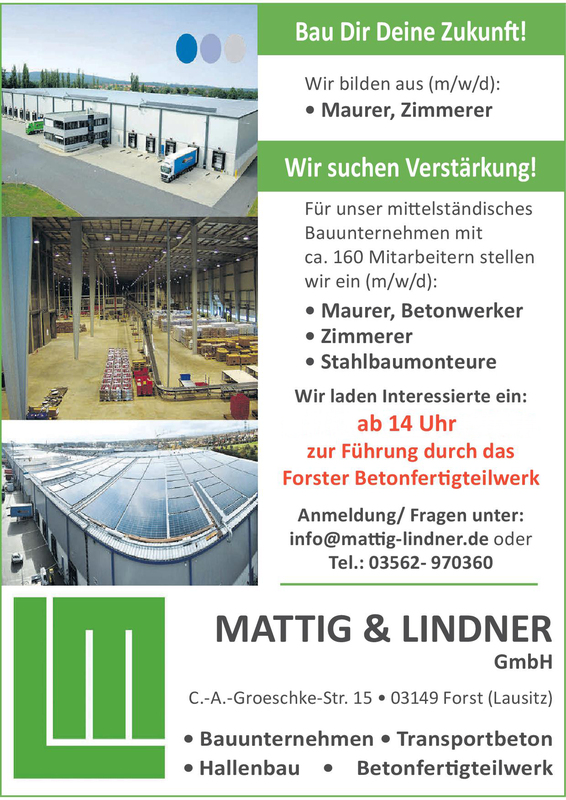 Bau Dir Deine Zukunft!

Wir bilden aus (m/w/d):

• Maurer, Zimmerer

Wir suchen Verstärkung!

Für unser mittelständisches Bauunternehmen mit ca. 160 Mitarbeitern stellen wir ein (m/w/d):

• Maurer, Betonwerker
• Zimmerer
• Stahlbaumonteure

Wir laden Interessierte ein:
ab 14 Uhr
zur Führung durch das
Forster Betonfertigteilwerk

Anmeldung/ Fragen unter:
info@mattig-lindner.de oder
Tel.: 03562- 970360

MATTIG & LINDNER
GmbH

C.-A.-Groeschke-Str. 15 • 03149 Forst (Lausitz)

• Bauunternehmen • Transportbeton
• Hallenbau • Betonfertigteilwerk